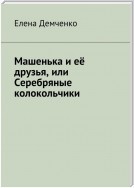 Елена Демченко

Машенька и её друзья, или Серебряные колокольчики